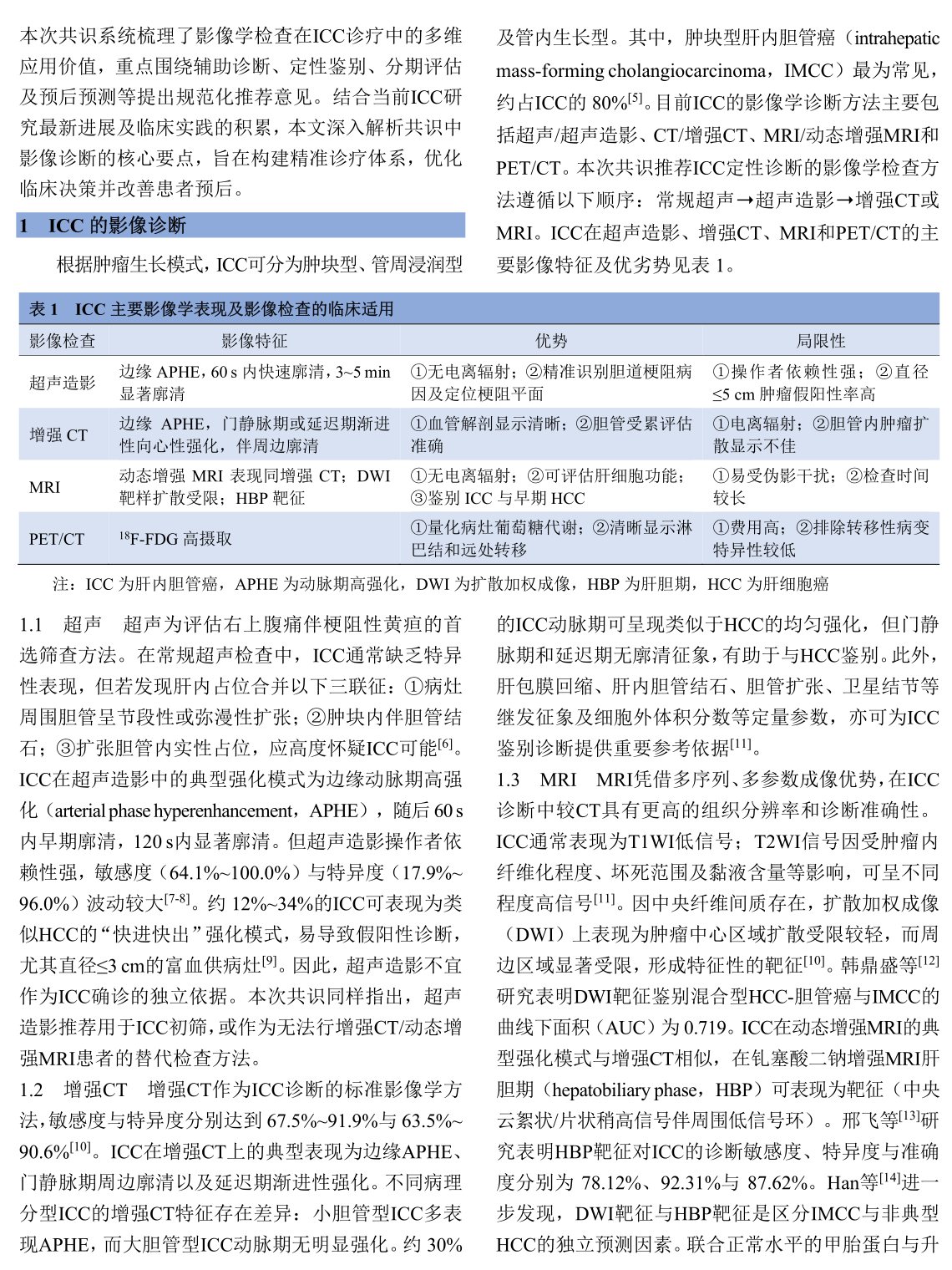 本次共识系统梳理了影像学检查在ICC诊疗中的多维应用价值，重点围绕辅助诊断、定性鉴别、分期评估及预后预测等提出规范化推荐意见。结合当前ICC研究最新进展及临床实践的积累，本文深入解析共识中影像诊断的核心要点，旨在构建精准诊疗体系，优化临床决策并改善患者预后。

1 ICC 的影像诊断

根据肿瘤生长模式，ICC可分为肿块型、管周浸润型及管内生长型。其中，肿块型肝内胆管癌（intrahepatic mass-forming cholangiocarcinoma，IMCC）最为常见，约占ICC的 80%$^{[5]}$。目前ICC的影像学诊断方法主要包括超声/超声造影、CT/增强CT、MRI/动态增强MRI和PET/CT。本次共识推荐ICC定性诊断的影像学检查方法遵循以下顺序：常规超声→超声造影→增强CT或MRI。ICC在超声造影、增强CT、MRI和PET/CT的主要影像特征及优劣势见表 1。

表 1 ICC 主要影像学表现及影像检查的临床适用

| 影像检查 | 影像特征 | 优势 | 局限性 |
|---|---|---|---|
| 超声造影 | 边缘 APHE，60 s 内快速廓清，3~5 min 显著廓清 | ①无电离辐射；②精准识别胆道梗阻病因及定位梗阻平面 | ①操作者依赖性强；②直径≤5 cm 肿瘤假阳性率高 |
| 增强 CT | 边缘 APHE，门静脉期或延迟期渐进性向心性强化，伴周边廓清 | ①血管解剖显示清晰；②胆管受累评估准确 | ①电离辐射；②胆管内肿瘤扩散显示不佳 |
| MRI | 动态增强 MRI 表现同增强 CT；DWI 靶样扩散受限；HBP 靶征 | ①无电离辐射；②可评估肝细胞功能；③鉴别 ICC 与早期 HCC | ①易受伪影干扰；②检查时间较长 |
| PET/CT | $^{18}$F-FDG 高摄取 | ①量化病灶葡萄糖代谢；②清晰显示淋巴结和远处转移 | ①费用高；②排除转移性病变特异性较低 |

注：ICC 为肝内胆管癌，APHE 为动脉期高强化，DWI 为扩散加权成像，HBP 为肝胆期，HCC 为肝细胞癌

1.1 超声 超声为评估右上腹痛伴梗阻性黄疸的首选筛查方法。在常规超声检查中，ICC通常缺乏特异性表现，但若发现肝内占位合并以下三联征：①病灶周围胆管呈节段性或弥漫性扩张；②肿块内伴胆管结石；③扩张胆管内实性占位，应高度怀疑ICC可能$^{[6]}$。ICC在超声造影中的典型强化模式为边缘动脉期高强化（arterial phase hyperenhancement，APHE），随后 60 s 内早期廓清，120 s内显著廓清。但超声造影操作者依赖性强，敏感度（64.1%~100.0%）与特异度（17.9%~96.0%）波动较大$^{[7-8]}$。约 12%~34%的ICC可表现为类似HCC的“快进快出”强化模式，易导致假阳性诊断，尤其直径≤3 cm的富血供病灶$^{[9]}$。因此，超声造影不宜作为ICC确诊的独立依据。本次共识同样指出，超声造影推荐用于ICC初筛，或作为无法行增强CT/动态增强MRI患者的替代检查方法。

1.2 增强CT 增强CT作为ICC诊断的标准影像学方法，敏感度与特异度分别达到 67.5%~91.9%与 63.5%~90.6%$^{[10]}$。ICC在增强CT上的典型表现为边缘APHE、门静脉期周边廓清以及延迟期渐进性强化。不同病理分型ICC的增强CT特征存在差异：小胆管型ICC多表现APHE，而大胆管型ICC动脉期无明显强化。约 30%的ICC动脉期可呈现类似于HCC的均匀强化，但门静脉期和延迟期无廓清征象，有助于与HCC鉴别。此外，肝包膜回缩、肝内胆管结石、胆管扩张、卫星结节等继发征象及细胞外体积分数等定量参数，亦可为ICC鉴别诊断提供重要参考依据$^{[11]}$。

1.3 MRI MRI凭借多序列、多参数成像优势，在ICC诊断中较CT具有更高的组织分辨率和诊断准确性。ICC通常表现为T1WI低信号；T2WI信号因受肿瘤内纤维化程度、坏死范围及黏液含量等影响，可呈不同程度高信号$^{[11]}$。因中央纤维间质存在，扩散加权成像（DWI）上表现为肿瘤中心区域扩散受限较轻，而周边区域显著受限，形成特征性的靶征$^{[10]}$。韩鼎盛等$^{[12]}$研究表明DWI靶征鉴别混合型HCC-胆管癌与IMCC的曲线下面积（AUC）为 0.719。ICC在动态增强MRI的典型强化模式与增强CT相似，在钆塞酸二钠增强MRI肝胆期（hepatobiliary phase，HBP）可表现为靶征（中央云絮状/片状稍高信号伴周围低信号环）。邢飞等$^{[13]}$研究表明HBP靶征对ICC的诊断敏感度、特异度与准确度分别为 78.12%、92.31%与 87.62%。Han等$^{[14]}$进一步发现，DWI靶征与HBP靶征是区分IMCC与非典型HCC的独立预测因素。联合正常水平的甲胎蛋白与升